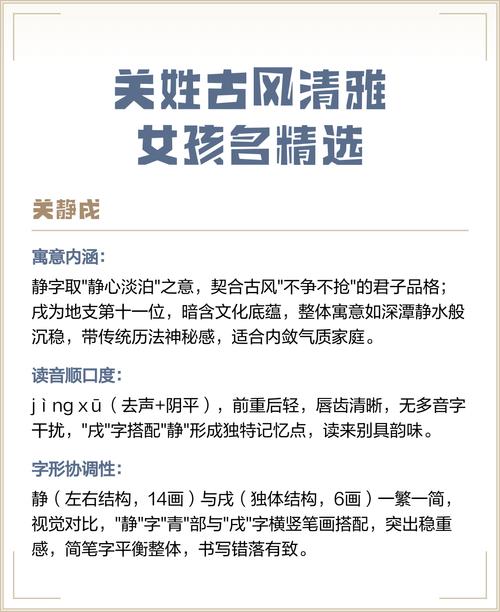 关姓古风清雅
女孩名精选

关静戌

寓意内涵：

静字取"静心淡泊"之意，契合古风"不争不抢"的君子品格；戌为地支第十一位，暗含文化底蕴，整体寓意如深潭静水般沉稳，带传统历法神秘感，适合内敛气质家庭。

读音顺口度：

jìng xū（去声+阴平），前重后轻，唇齿清晰，无多音字干扰，"戌"字搭配"静"形成独特记忆点，读来别具韵味。

字形协调性：

静（左右结构，14画）与戌（独体结构，6画）一繁一简，视觉对比，"静"字"青"部与"戌"字横竖笔画搭配，突出稳重感，简笔字平衡整体，书写错落有致。